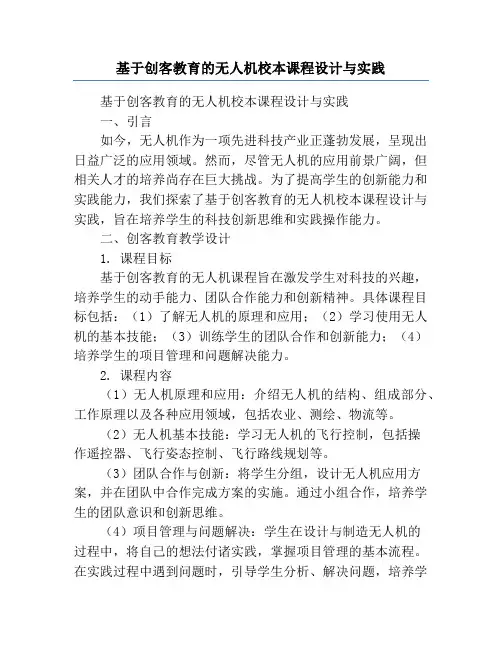 基于创客教育的无人机校本课程设计与实践

基于创客教育的无人机校本课程设计与实践

一、引言

如今，无人机作为一项先进科技产业正蓬勃发展，呈现出日益广泛的应用领域。然而，尽管无人机的应用前景广阔，但相关人才的培养尚存在巨大挑战。为了提高学生的创新能力和实践能力，我们探索了基于创客教育的无人机校本课程设计与实践，旨在培养学生的科技创新思维和实践操作能力。

二、创客教育教学设计

1. 课程目标

基于创客教育的无人机课程旨在激发学生对科技的兴趣，培养学生的动手能力、团队合作能力和创新精神。具体课程目标包括：（1）了解无人机的原理和应用；（2）学习使用无人机的基本技能；（3）训练学生的团队合作和创新能力；（4）培养学生的项目管理和问题解决能力。

2. 课程内容

（1）无人机原理和应用：介绍无人机的结构、组成部分、工作原理以及各种应用领域，包括农业、测绘、物流等。

（2）无人机基本技能：学习无人机的飞行控制，包括操作遥控器、飞行姿态控制、飞行路线规划等。

（3）团队合作与创新：将学生分组，设计无人机应用方案，并在团队中合作完成方案的实施。通过小组合作，培养学生的团队意识和创新思维。

（4）项目管理与问题解决：学生在设计与制造无人机的过程中，将自己的想法付诸实践，掌握项目管理的基本流程。在实践过程中遇到问题时，引导学生分析、解决问题，培养学